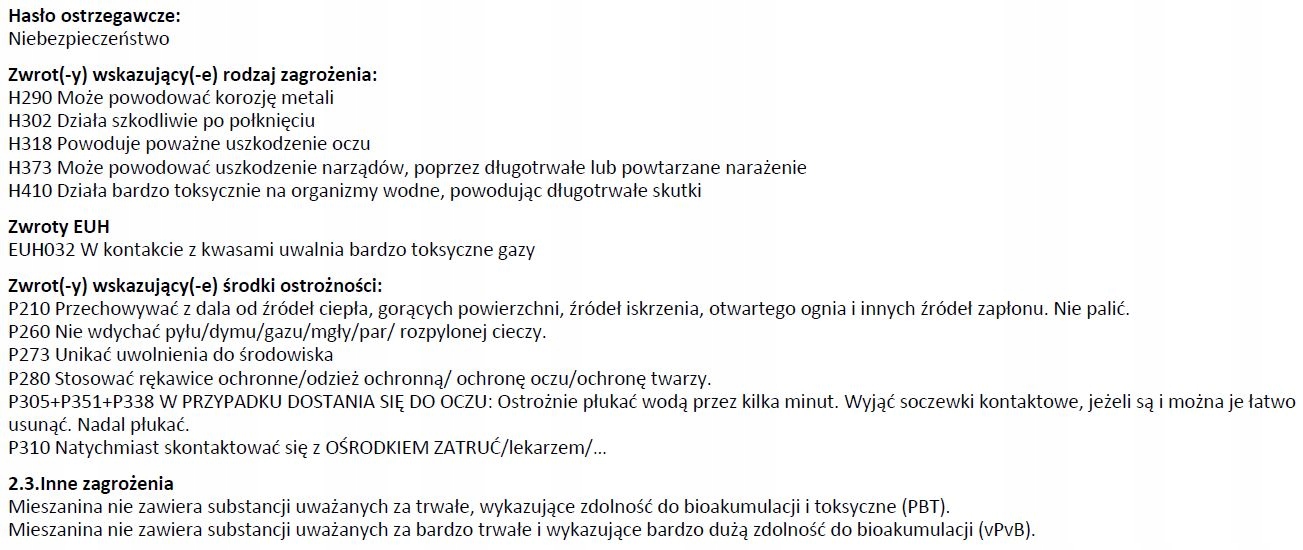 **Hasło ostrzegawcze:**
Niebezpieczeństwo

**Zwrot(-y) wskazujący(-e) rodzaj zagrożenia:**
H290 Może powodować korozję metali
H302 Działa szkodliwie po połknięciu
H318 Powoduje poważne uszkodzenie oczu
H373 Może powodować uszkodzenie narządów, poprzez długotrwałe lub powtarzane narażenie
H410 Działa bardzo toksycznie na organizmy wodne, powodując długotrwałe skutki

**Zwroty EUH**
EUH032 W kontakcie z kwasami uwalnia bardzo toksyczne gazy

**Zwrot(-y) wskazujący(-e) środki ostrożności:**
P210 Przechowywać z dala od źródeł ciepła, gorących powierzchni, źródeł iskrzenia, otwartego ognia i innych źródeł zapłonu. Nie palić.
P260 Nie wdychać pyłu/dymu/gazu/mgły/par/ rozpylonej cieczy.
P273 Unikać uwolnienia do środowiska
P280 Stosować rękawice ochronne/odzież ochronną/ ochronę oczu/ochronę twarzy.
P305+P351+P338 W PRZYPADKU DOSTANIA SIĘ DO OCZU: Ostrożnie płukać wodą przez kilka minut. Wyjąć soczewki kontaktowe, jeżeli są i można je łatwo usunąć. Nadal płukać.
P310 Natychmiast skontaktować się z OŚRODKIEM ZATRUĆ/lekarzem/...

**2.3.Inne zagrożenia**
Mieszanina nie zawiera substancji uważanych za trwałe, wykazujące zdolność do bioakumulacji i toksyczne (PBT).
Mieszanina nie zawiera substancji uważanych za bardzo trwałe i wykazujące bardzo dużą zdolność do bioakumulacji (vPvB).